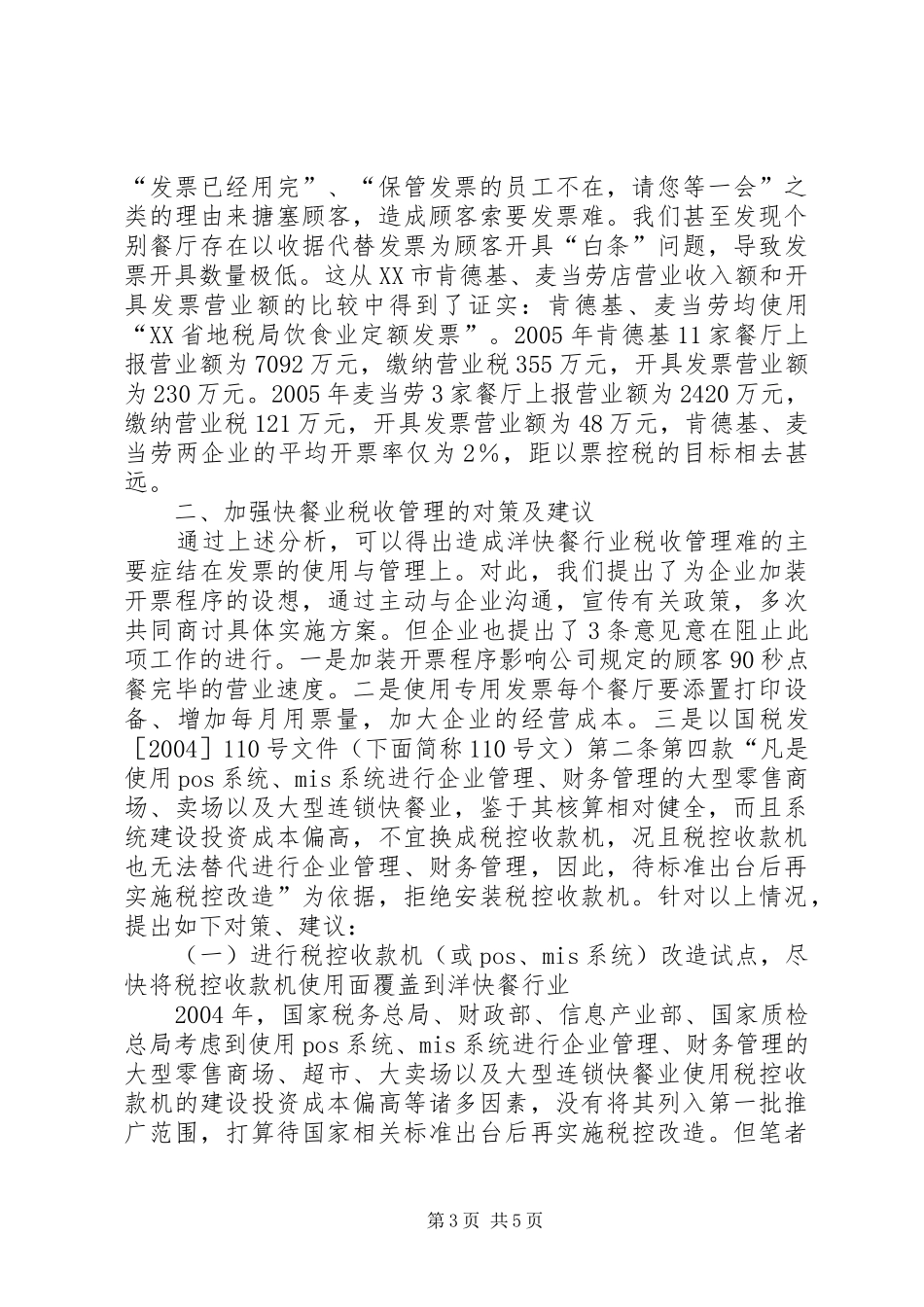 “发票已经用完”、“保管发票的员工不在，请您等一会”之类的理由来搪塞顾客，造成顾客索要发票难。我们甚至发现个别餐厅存在以收据代替发票为顾客开具“白条”问题，导致发票开具数量极低。这从XX市肯德基、麦当劳店营业收入额和开具发票营业额的比较中得到了证实：肯德基、麦当劳均使用“XX省地税局饮食业定额发票”。2005年肯德基11家餐厅上报营业额为7092万元，缴纳营业税355万元，开具发票营业额为230万元。2005年麦当劳3家餐厅上报营业额为2420万元，缴纳营业税121万元，开具发票营业额为48万元，肯德基、麦当劳两企业的平均开票率仅为2%，距以票控税的目标相去甚远。

二、加强快餐业税收管理的对策及建议

通过上述分析，可以得出造成洋快餐行业税收管理难的主要症结在发票的使用与管理上。对此，我们提出了为企业加装开票程序的设想，通过主动与企业沟通，宣传有关政策，多次共同商讨具体实施方案。但企业也提出了3条意见意在阻止此项工作的进行。一是加装开票程序影响公司规定的顾客90秒点餐完毕的营业速度。二是使用专用发票每个餐厅要添置打印设备、增加每月用票量，加大企业的经营成本。三是以国税发［2004］110号文件（下面简称110号文）第二条第四款“凡是使用pos系统、mis系统进行企业管理、财务管理的大型零售商场、卖场以及大型连锁快餐业，鉴于其核算相对健全，而且系统建设投资成本偏高，不宜换成税控收款机，况且税控收款机也无法替代进行企业管理、财务管理，因此，待标准出台后再实施税控改造”为依据，拒绝安装税控收款机。针对以上情况，提出如下对策、建议：

（一）进行税控收款机（或pos、mis系统）改造试点，尽快将税控收款机使用面覆盖到洋快餐行业

2004年，国家税务总局、财政部、信息产业部、国家质检总局考虑到使用pos系统、mis系统进行企业管理、财务管理的大型零售商场、超市、大卖场以及大型连锁快餐业使用税控收款机的建设投资成本偏高等诸多因素，没有将其列入第一批推广范围，打算待国家相关标准出台后再实施税控改造。但笔者

第3页 共5页